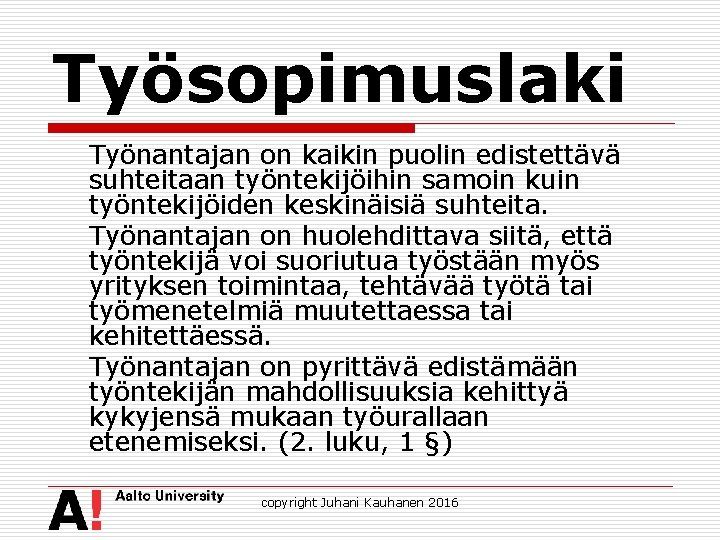 Työsopimuslaki

Työnantajan on kaikin puolin edistettävä suhteitaan työntekijöihin samoin kuin työntekijöiden keskinäisiä suhteita.

Työnantajan on huolehdittava siitä, että työntekijä voi suoriutua työstään myös yrityksen toimintaa, tehtävää työtä tai työmenetelmiä muutettaessa tai kehitettäessä.

Työnantajan on pyrittävä edistämään työntekijän mahdollisuuksia kehittyä kykyjensä mukaan työurallaan etenemiseksi. (2. luku, 1 §)

A!
Aalto University

copyright Juhani Kauhanen 2016